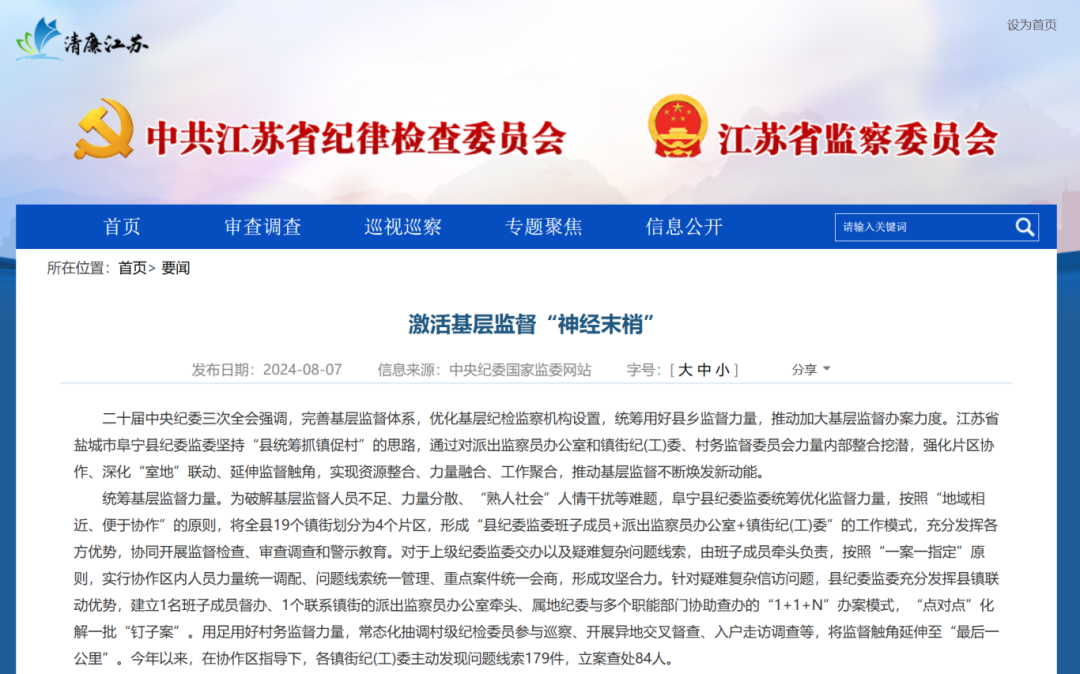 清廉江苏

设为首页

中共江苏省纪律检查委员会

江苏省监察委员会

首页　审查调查　巡视巡察　专题聚焦　信息公开

请输入关键词

所在位置： 首页> 要闻

激活基层监督“神经末梢”

发布日期：2024-08-07　信息来源：中央纪委国家监委网站　字号：[ 大 中 小 ]　分享

二十届中央纪委三次全会强调，完善基层监督体系，优化基层纪检监察机构设置，统筹用好县乡监督力量，推动加大基层监督办案力度。江苏省盐城市阜宁县纪委监委坚持“县统筹抓镇促村”的思路，通过对派出监察员办公室和镇街纪(工)委、村务监督委员会力量内部整合挖潜，强化片区协作、深化“室地”联动、延伸监督触角，实现资源整合、力量融合、工作聚合，推动基层监督不断焕发新动能。

统筹基层监督力量。为破解基层监督人员不足、力量分散、“熟人社会”人情干扰等难题，阜宁县纪委监委统筹优化监督力量，按照“地域相近、便于协作”的原则，将全县19个镇街划分为4个片区，形成“县纪委监委班子成员+派出监察员办公室+镇街纪(工)委”的工作模式，充分发挥各方优势，协同开展监督检查、审查调查和警示教育。对于上级纪委监委交办以及疑难复杂问题线索，由班子成员牵头负责，按照“一案一指定”原则，实行协作区内人员力量统一调配、问题线索统一管理、重点案件统一会商，形成攻坚合力。针对疑难复杂信访问题，县纪委监委充分发挥县镇联动优势，建立1名班子成员督办、1个联系镇街的派出监察员办公室牵头、属地纪委与多个职能部门协助查办的“1+1+N”办案模式，“点对点”化解一批“钉子案”。用足用好村务监督力量，常态化抽调村级纪检委员参与巡察、开展异地交叉督查、入户走访调查等，将监督触角延伸至“最后一公里”。今年以来，在协作区指导下，各镇街纪(工)委主动发现问题线索179件，立案查处84人。